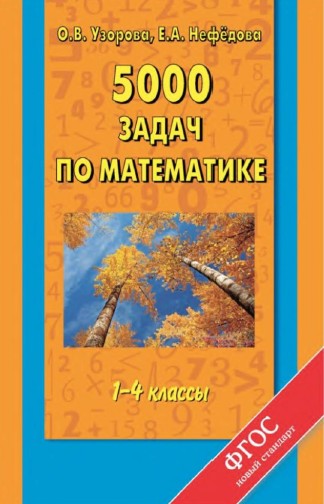 О.В. Узорова, Е.А. Нефёдова

5000
ЗАДАЧ
ПО МАТЕМАТИКЕ

1–4 классы

ФГОС
новый стандарт